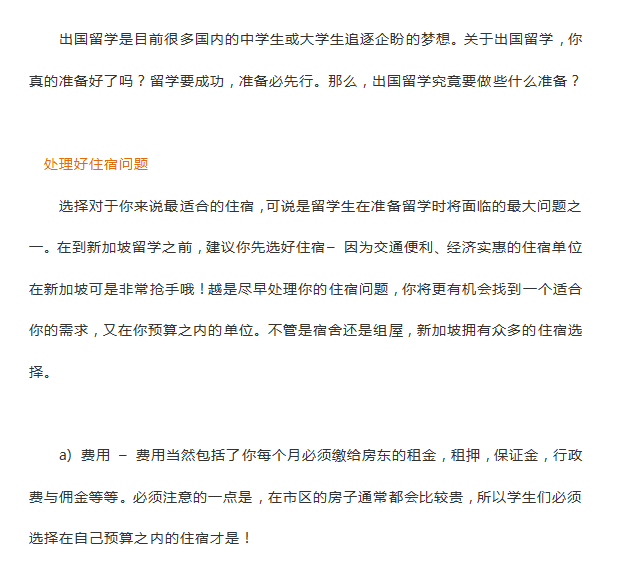 出国留学是目前很多国内的中学生或大学生追逐企盼的梦想。关于出国留学，你真的准备好了吗？留学要成功，准备必先行。那么，出国留学究竟要做些什么准备？

处理好住宿问题

选择对于你来说最适合的住宿，可说是留学生在准备留学时将面临的最大问题之一。在到新加坡留学之前，建议你先选好住宿－ 因为交通便利、经济实惠的住宿单位在新加坡可是非常抢手哦！越是尽早处理你的住宿问题，你将更有机会找到一个适合你的需求，又在你预算之内的单位。不管是宿舍还是组屋，新加坡拥有众多的住宿选择。

a）费用 － 费用当然包括了你每个月必须缴给房东的租金，租押，保证金，行政费与佣金等等。必须注意的一点是，在市区的房子通常都会比较贵，所以学生们必须选择在自己预算之内的住宿才是！